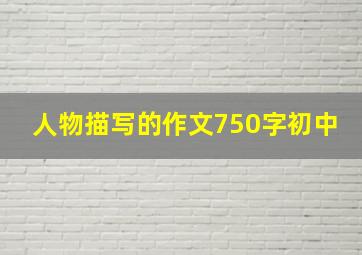 人物描写的作文750字初中